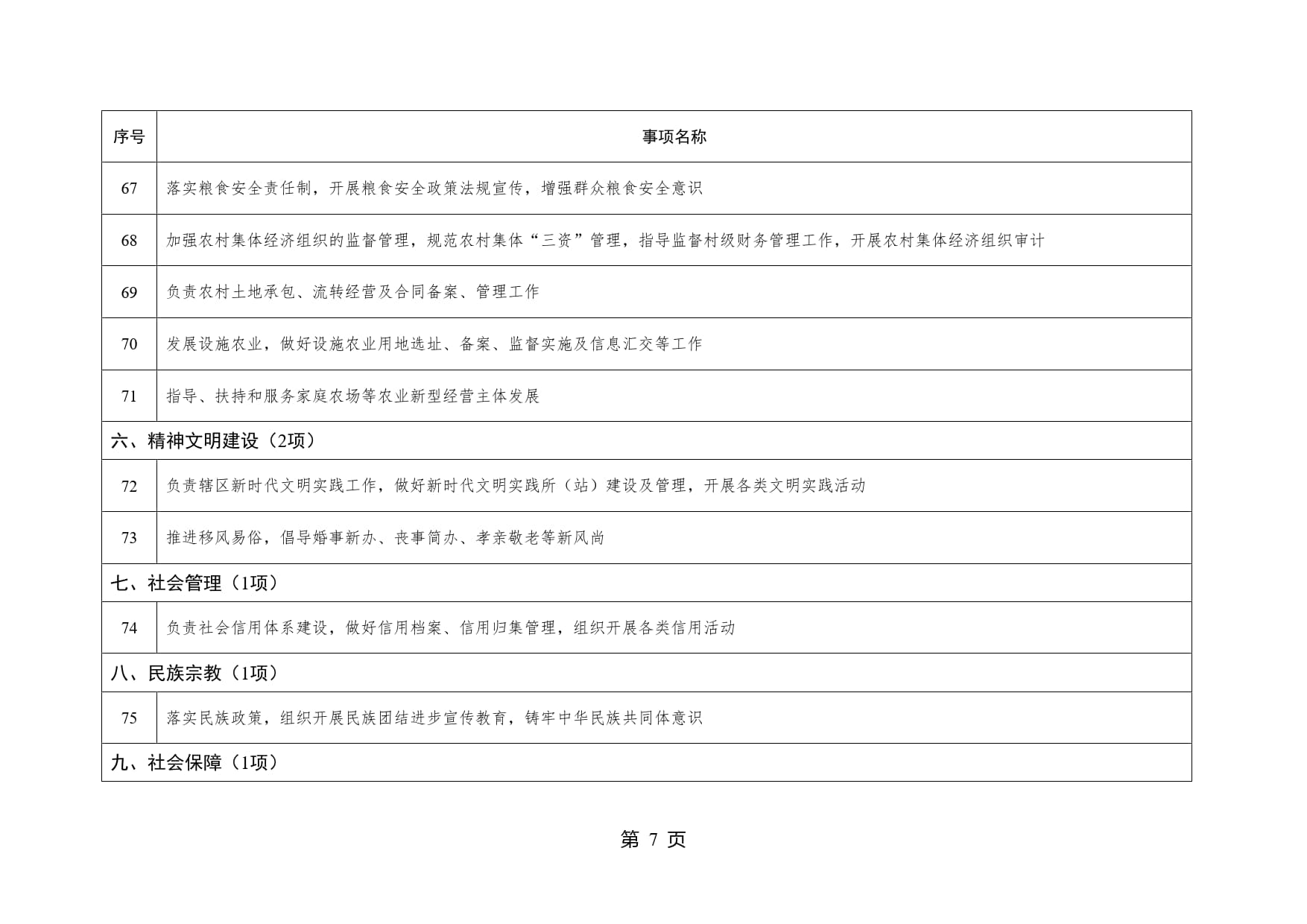 | 序号 | 事项名称 |
|---|---|
| 67 | 落实粮食安全责任制，开展粮食安全政策法规宣传，增强群众粮食安全意识 |
| 68 | 加强农村集体经济组织的监督管理，规范农村集体“三资”管理，指导监督村级财务管理工作，开展农村集体经济组织审计 |
| 69 | 负责农村土地承包、流转经营及合同备案、管理工作 |
| 70 | 发展设施农业，做好设施农业用地选址、备案、监督实施及信息汇交等工作 |
| 71 | 指导、扶持和服务家庭农场等农业新型经营主体发展 |
| 六、精神文明建设（2项） | |
| 72 | 负责辖区新时代文明实践工作，做好新时代文明实践所（站）建设及管理，开展各类文明实践活动 |
| 73 | 推进移风易俗，倡导婚事新办、丧事简办、孝亲敬老等新风尚 |
| 七、社会管理（1项） | |
| 74 | 负责社会信用体系建设，做好信用档案、信用归集管理，组织开展各类信用活动 |
| 八、民族宗教（1项） | |
| 75 | 落实民族政策，组织开展民族团结进步宣传教育，铸牢中华民族共同体意识 |
| 九、社会保障（1项） | |

第 7 页